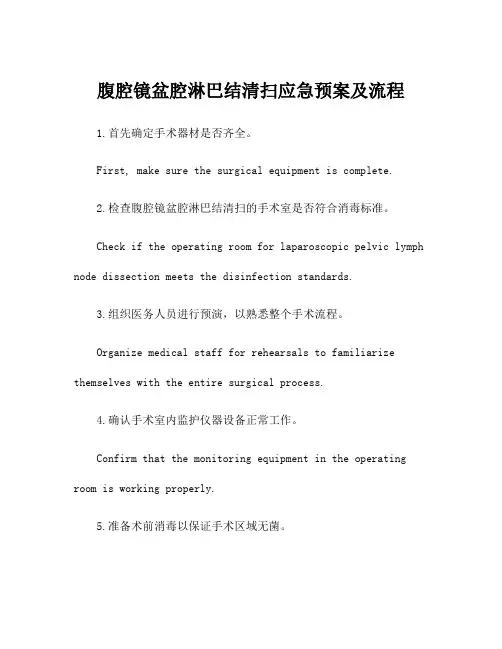 腹腔镜盆腔淋巴结清扫应急预案及流程

1.首先确定手术器材是否齐全。

First, make sure the surgical equipment is complete.

2.检查腹腔镜盆腔淋巴结清扫的手术室是否符合消毒标准。

Check if the operating room for laparoscopic pelvic lymph node dissection meets the disinfection standards.

3.组织医务人员进行预演，以熟悉整个手术流程。

Organize medical staff for rehearsals to familiarize themselves with the entire surgical process.

4.确认手术室内监护仪器设备正常工作。

Confirm that the monitoring equipment in the operating room is working properly.

5.准备术前消毒以保证手术区域无菌。